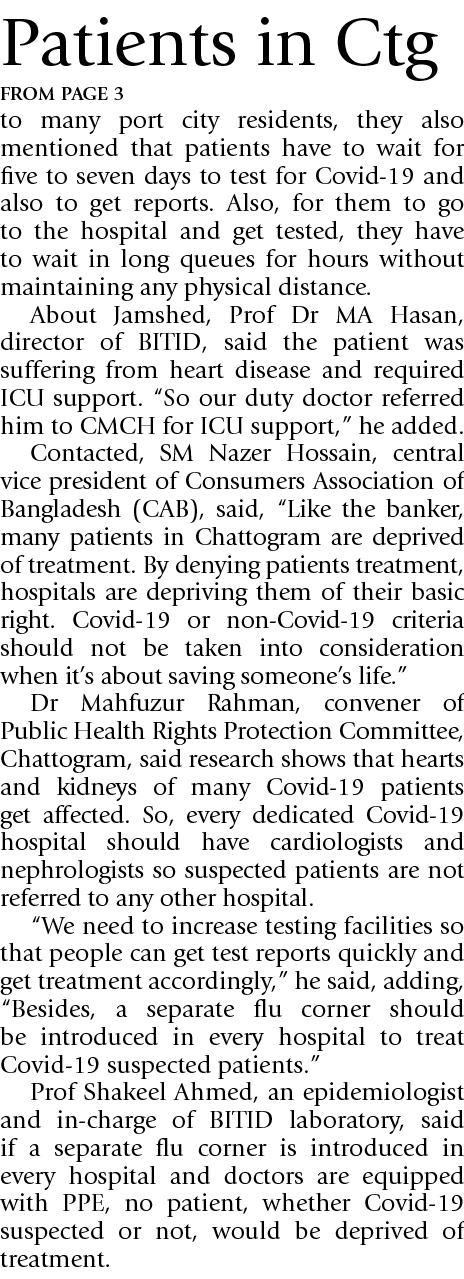 Patients in Ctg

FROM PAGE 3

to many port city residents, they also mentioned that patients have to wait for five to seven days to test for Covid-19 and also to get reports. Also, for them to go to the hospital and get tested, they have to wait in long queues for hours without maintaining any physical distance.

About Jamshed, Prof Dr MA Hasan, director of BITID, said the patient was suffering from heart disease and required ICU support. "So our duty doctor referred him to CMCH for ICU support," he added.

Contacted, SM Nazer Hossain, central vice president of Consumers Association of Bangladesh (CAB), said, "Like the banker, many patients in Chattogram are deprived of treatment. By denying patients treatment, hospitals are depriving them of their basic right. Covid-19 or non-Covid-19 criteria should not be taken into consideration when it's about saving someone's life."

Dr Mahfuzur Rahman, convener of Public Health Rights Protection Committee, Chattogram, said research shows that hearts and kidneys of many Covid-19 patients get affected. So, every dedicated Covid-19 hospital should have cardiologists and nephrologists so suspected patients are not referred to any other hospital.

"We need to increase testing facilities so that people can get test reports quickly and get treatment accordingly," he said, adding, "Besides, a separate flu corner should be introduced in every hospital to treat Covid-19 suspected patients."

Prof Shakeel Ahmed, an epidemiologist and in-charge of BITID laboratory, said if a separate flu corner is introduced in every hospital and doctors are equipped with PPE, no patient, whether Covid-19 suspected or not, would be deprived of treatment.